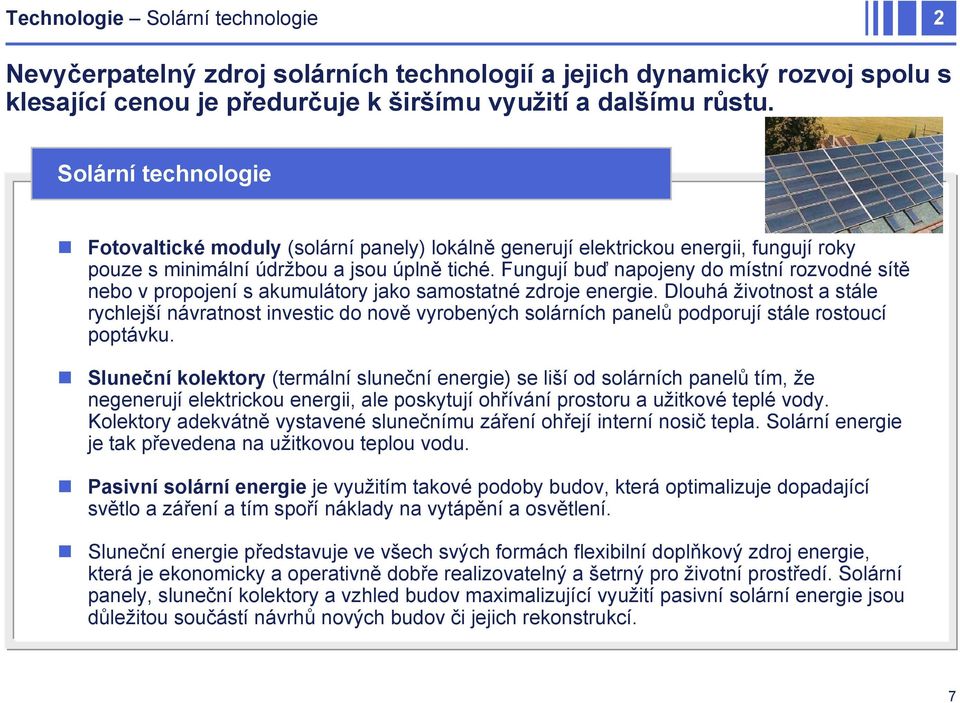 Technologie – Solární technologie

2

Nevyčerpatelný zdroj solárních technologií a jejich dynamický rozvoj spolu s klesající cenou je předurčuje k širšímu využití a dalšímu růstu.

Solární technologie

Fotovaltické moduly (solární panely) lokálně generují elektrickou energii, fungují roky pouze s minimální údržbou a jsou úplně tiché. Fungují buď napojeny do místní rozvodné sítě nebo v propojení s akumulátory jako samostatné zdroje energie. Dlouhá životnost a stále rychlejší návratnost investic do nově vyrobených solárních panelů podporují stále rostoucí poptávku.

Sluneční kolektory (termální sluneční energie) se liší od solárních panelů tím, že negenerují elektrickou energii, ale poskytují ohřívání prostoru a užitkové teplé vody. Kolektory adekvátně vystavené slunečnímu záření ohřejí interní nosič tepla. Solární energie je tak převedena na užitkovou teplou vodu.

Pasivní solární energie je využitím takové podoby budov, která optimalizuje dopadající světlo a záření a tím spoří náklady na vytápění a osvětlení.

Sluneční energie představuje ve všech svých formách flexibilní doplňkový zdroj energie, která je ekonomicky a operativně dobře realizovatelný a šetrný pro životní prostředí. Solární panely, sluneční kolektory a vzhled budov maximalizující využití pasivní solární energie jsou důležitou součástí návrhů nových budov či jejich rekonstrukcí.

7